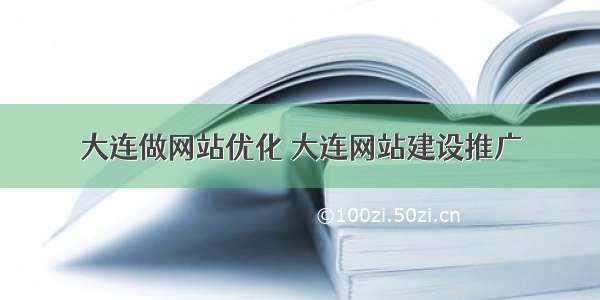 大连做网站优化 大连网站建设推广

©100zi.50zi.cn